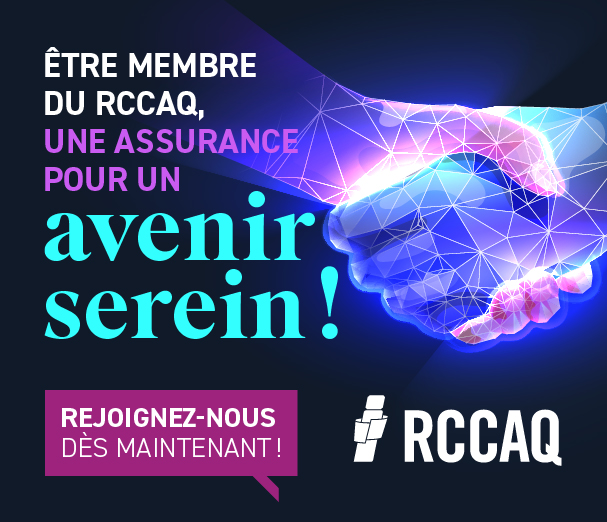 ÊTRE MEMBRE DU RCCAQ, UNE ASSURANCE POUR UN avenir serein !

REJOIGNEZ-NOUS DÈS MAINTENANT !

RCCAQ